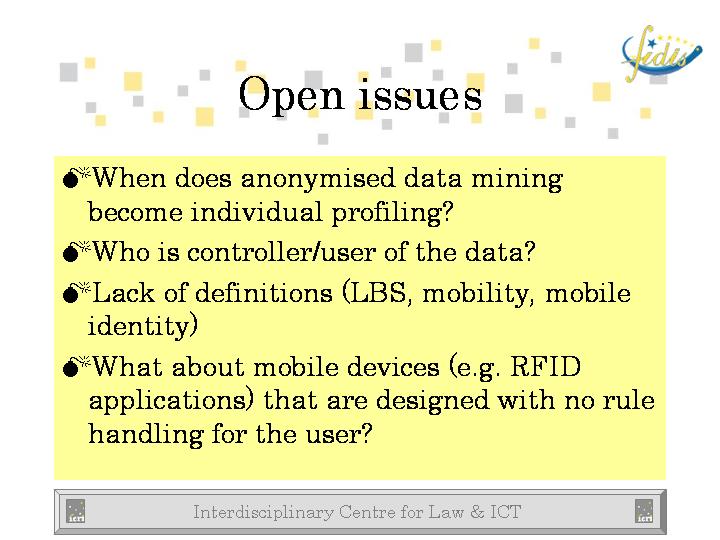 fidis

Open issues

When does anonymised data mining become individual profiling?

Who is controller/user of the data?

Lack of definitions (LBS, mobility, mobile identity)

What about mobile devices (e.g. RFID applications) that are designed with no rule handling for the user?

ICRI Interdisciplinary Centre for Law & ICT ICRI